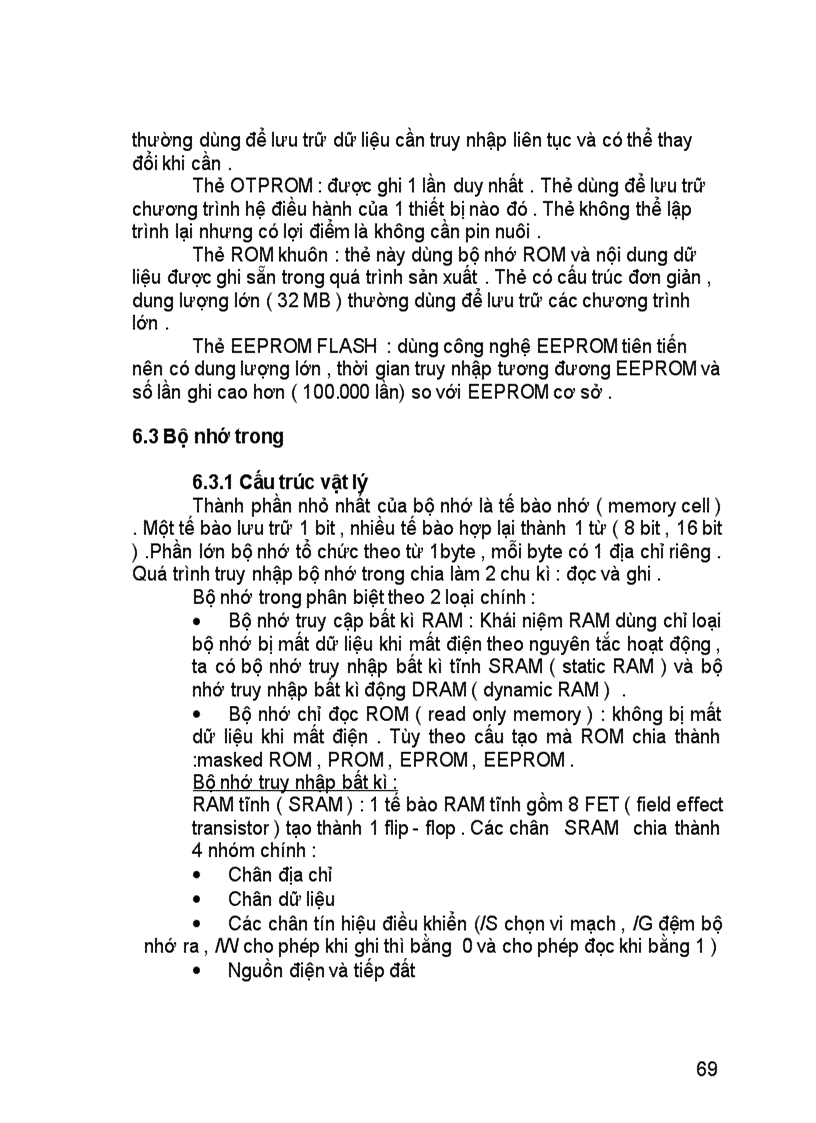 thường dùng để lưu trữ dữ liệu cần truy nhập liên tục và có thể thay đổi khi cần .

Thẻ OTPROM : được ghi 1 lần duy nhất . Thẻ dùng để lưu trữ chương trình hệ điều hành của 1 thiết bị nào đó . Thẻ không thể lập trình lại nhưng có lợi điểm là không cần pin nuôi .

Thẻ ROM khuôn : thẻ này dùng bộ nhớ ROM và nội dung dữ liệu được ghi sẵn trong quá trình sản xuất . Thẻ có cấu trúc đơn giản , dung lượng lớn ( 32 MB ) thường dùng để lưu trữ các chương trình lớn .

Thẻ EEPROM FLASH : dùng công nghệ EEPROM tiên tiến nên có dung lượng lớn , thời gian truy nhập tương đương EEPROM và số lần ghi cao hơn ( 100.000 lần) so với EEPROM cơ sở .

6.3 Bộ nhớ trong

6.3.1 Cấu trúc vật lý

Thành phần nhỏ nhất của bộ nhớ là tế bào nhớ ( memory cell ) . Một tế bào lưu trữ 1 bit , nhiều tế bào hợp lại thành 1 từ ( 8 bit , 16 bit ) .Phần lớn bộ nhớ tổ chức theo từ 1byte , mỗi byte có 1 địa chỉ riêng . Quá trình truy nhập bộ nhớ trong chia làm 2 chu kì : đọc và ghi .

Bộ nhớ trong phân biệt theo 2 loại chính :

• Bộ nhớ truy cập bất kì RAM : Khái niệm RAM dùng chỉ loại bộ nhớ bị mất dữ liệu khi mất điện theo nguyên tắc hoạt động , ta có bộ nhớ truy nhập bất kì tĩnh SRAM ( static RAM ) và bộ nhớ truy nhập bất kì động DRAM ( dynamic RAM ) .

• Bộ nhớ chỉ đọc ROM ( read only memory ) : không bị mất dữ liệu khi mất điện . Tùy theo cấu tạo mà ROM chia thành :masked ROM , PROM , EPROM , EEPROM .

Bộ nhớ truy nhập bất kì :

RAM tĩnh ( SRAM ) : 1 tế bào RAM tĩnh gồm 8 FET ( field effect transistor ) tạo thành 1 flip - flop . Các chân SRAM chia thành 4 nhóm chính :

• Chân địa chỉ

• Chân dữ liệu

• Các chân tín hiệu điều khiển (/S chọn vi mạch , /G đệm bộ nhớ ra , /W cho phép khi ghi thì bằng 0 và cho phép đọc khi bằng 1 )

• Nguồn điện và tiếp đất

69